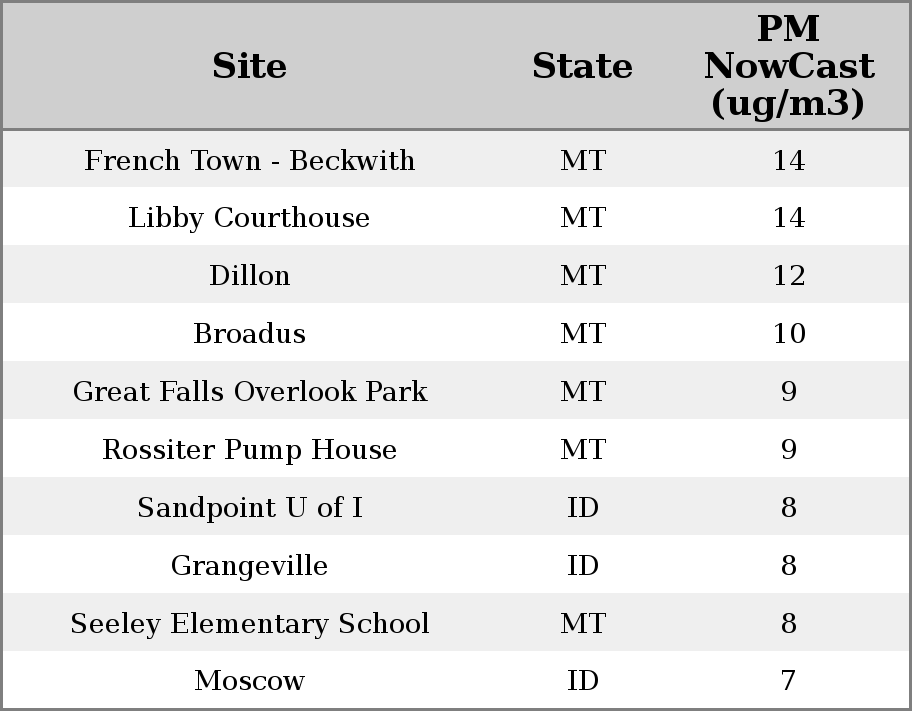 | Site | State | PM NowCast (ug/m3) |
|---|---|---|
| French Town - Beckwith | MT | 14 |
| Libby Courthouse | MT | 14 |
| Dillon | MT | 12 |
| Broadus | MT | 10 |
| Great Falls Overlook Park | MT | 9 |
| Rossiter Pump House | MT | 9 |
| Sandpoint U of I | ID | 8 |
| Grangeville | ID | 8 |
| Seeley Elementary School | MT | 8 |
| Moscow | ID | 7 |